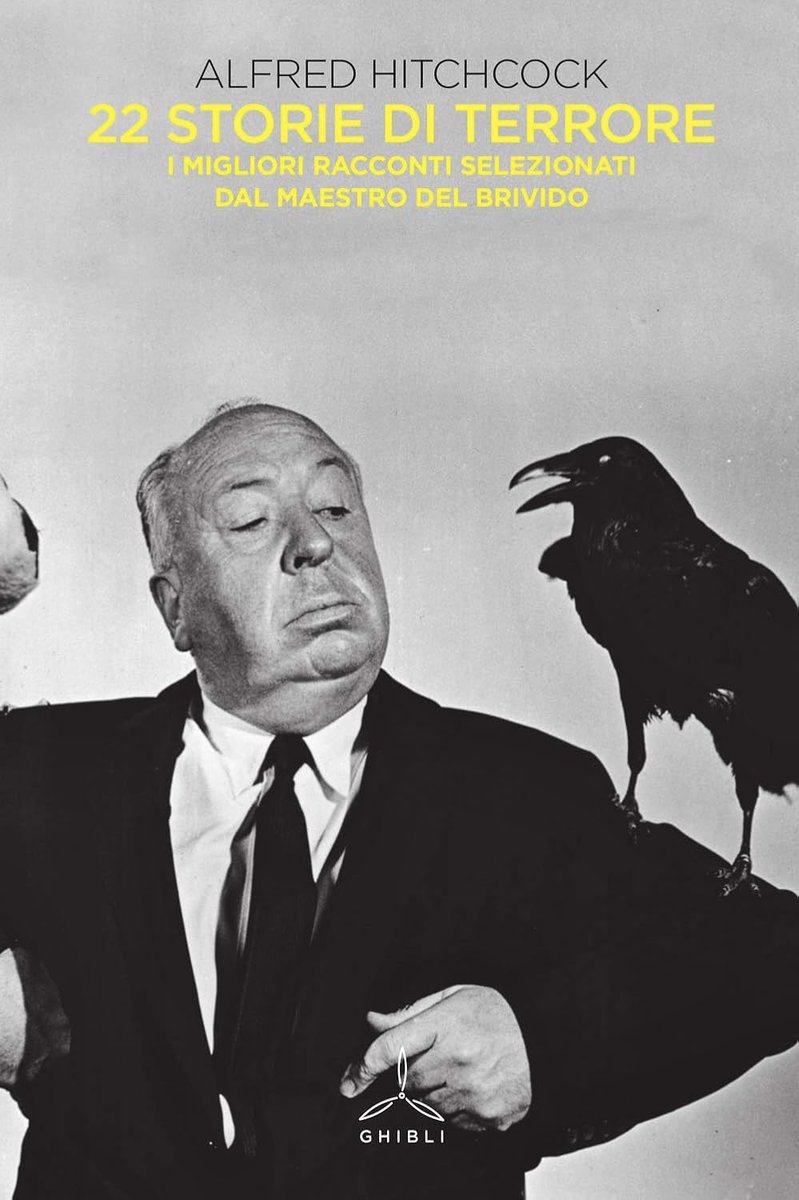 ALFRED HITCHCOCK
22 STORIE DI TERRORE
I MIGLIORI RACCONTI SELEZIONATI DAL MAESTRO DEL BRIVIDO

GHIBLI